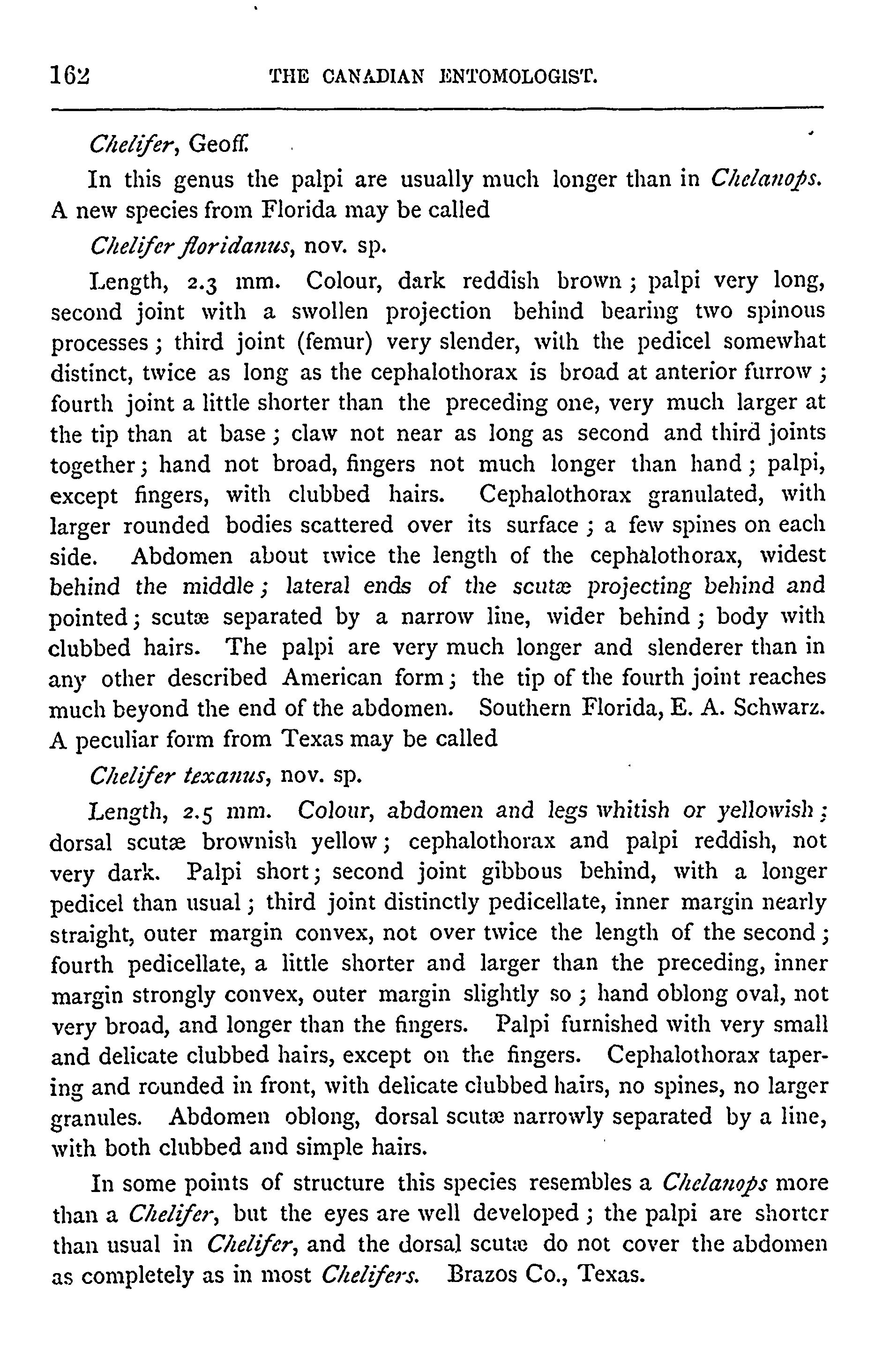 162 THE CANADIAN ENTOMOLOGIST.

Chelifer, Geoff.

In this genus the palpi are usually much longer than in Chelanops. A new species from Florida may be called

Chelifer floridanus, nov. sp.

Length, 2.3 mm. Colour, dark reddish brown; palpi very long, second joint with a swollen projection behind bearing two spinous processes; third joint (femur) very slender, with the pedicel somewhat distinct, twice as long as the cephalothorax is broad at anterior furrow; fourth joint a little shorter than the preceding one, very much larger at the tip than at base; claw not near as long as second and third joints together; hand not broad, fingers not much longer than hand; palpi, except fingers, with clubbed hairs. Cephalothorax granulated, with larger rounded bodies scattered over its surface; a few spines on each side. Abdomen about twice the length of the cephalothorax, widest behind the middle; lateral ends of the scutæ projecting behind and pointed; scutæ separated by a narrow line, wider behind; body with clubbed hairs. The palpi are very much longer and slenderer than in any other described American form; the tip of the fourth joint reaches much beyond the end of the abdomen. Southern Florida, E. A. Schwarz. A peculiar form from Texas may be called

Chelifer texanus, nov. sp.

Length, 2.5 mm. Colour, abdomen and legs whitish or yellowish; dorsal scutæ brownish yellow; cephalothorax and palpi reddish, not very dark. Palpi short; second joint gibbous behind, with a longer pedicel than usual; third joint distinctly pedicellate, inner margin nearly straight, outer margin convex, not over twice the length of the second; fourth pedicellate, a little shorter and larger than the preceding, inner margin strongly convex, outer margin slightly so; hand oblong oval, not very broad, and longer than the fingers. Palpi furnished with very small and delicate clubbed hairs, except on the fingers. Cephalothorax tapering and rounded in front, with delicate clubbed hairs, no spines, no larger granules. Abdomen oblong, dorsal scutæ narrowly separated by a line, with both clubbed and simple hairs.

In some points of structure this species resembles a Chelanops more than a Chelifer, but the eyes are well developed; the palpi are shorter than usual in Chelifer, and the dorsal scutæ do not cover the abdomen as completely as in most Chelifers. Brazos Co., Texas.